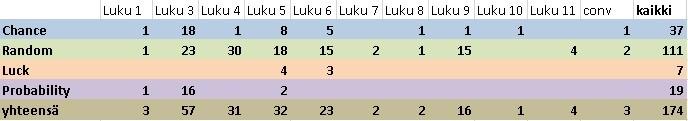 | | Luku 1 | Luku 3 | Luku 4 | Luku 5 | Luku 6 | Luku 7 | Luku 8 | Luku 9 | Luku 10 | Luku 11 | conv | kaikki |
|---|---|---|---|---|---|---|---|---|---|---|---|---|
| Chance | 1 | 18 | 1 | 8 | 5 | | 1 | 1 | 1 | | 1 | 37 |
| Random | 1 | 23 | 30 | 18 | 15 | 2 | 1 | 15 | | 4 | 2 | 111 |
| Luck | | | | 4 | 3 | | | | | | | 7 |
| Probability | 1 | 16 | | 2 | | | | | | | | 19 |
| yhteensä | 3 | 57 | 31 | 32 | 23 | 2 | 2 | 16 | 1 | 4 | 3 | 174 |